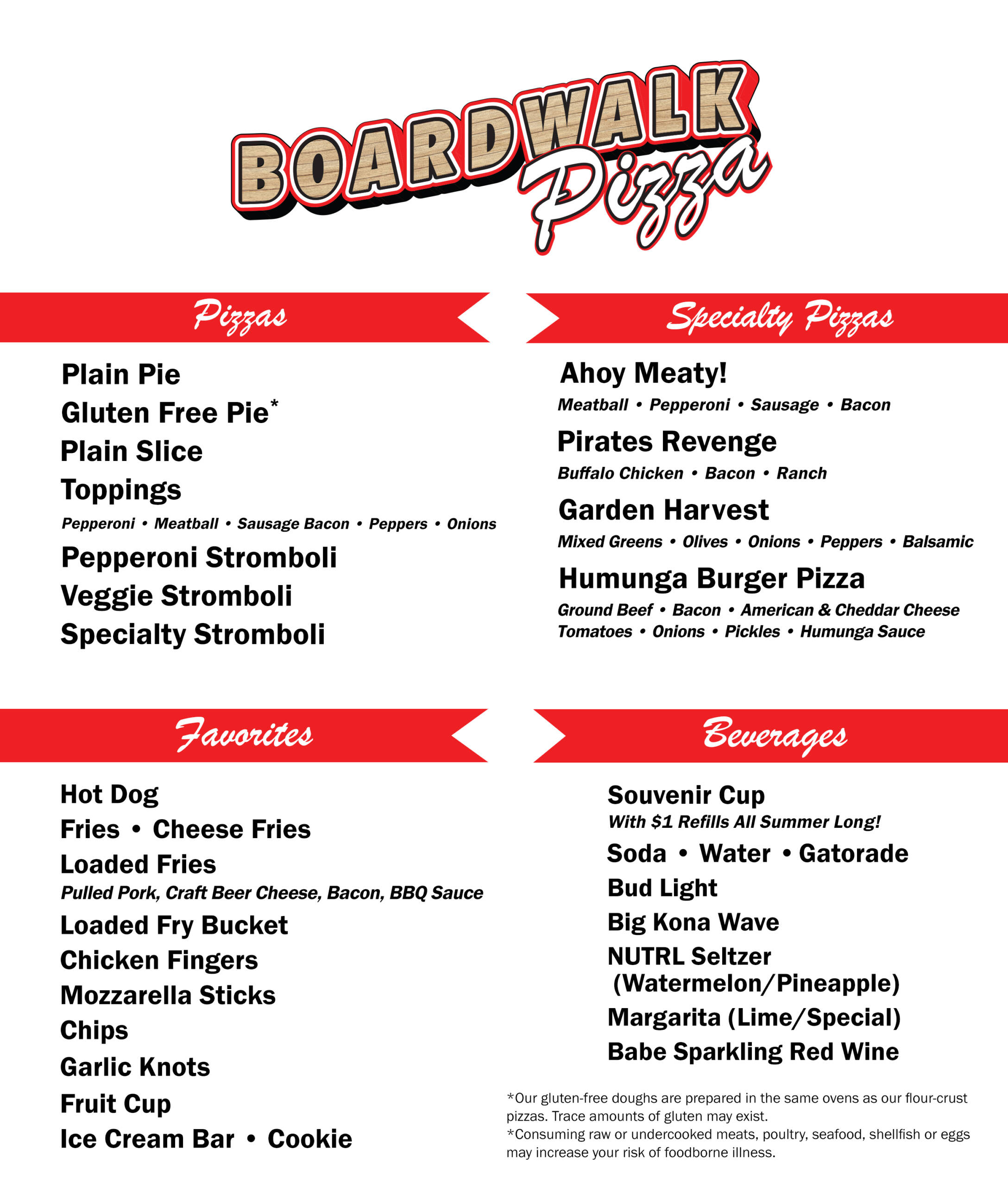 BOARDWALK Pizza

Pizzas

Plain Pie
Gluten Free Pie*
Plain Slice
Toppings
Pepperoni • Meatball • Sausage Bacon • Peppers • Onions
Pepperoni Stromboli
Veggie Stromboli
Specialty Stromboli

Specialty Pizzas

Ahoy Meaty!
Meatball • Pepperoni • Sausage • Bacon
Pirates Revenge
Buffalo Chicken • Bacon • Ranch
Garden Harvest
Mixed Greens • Olives • Onions • Peppers • Balsamic
Humunga Burger Pizza
Ground Beef • Bacon • American & Cheddar Cheese
Tomatoes • Onions • Pickles • Humunga Sauce

Favorites

Hot Dog
Fries • Cheese Fries
Loaded Fries
Pulled Pork, Craft Beer Cheese, Bacon, BBQ Sauce
Loaded Fry Bucket
Chicken Fingers
Mozzarella Sticks
Chips
Garlic Knots
Fruit Cup
Ice Cream Bar • Cookie

Beverages

Souvenir Cup
With $1 Refills All Summer Long!
Soda • Water • Gatorade
Bud Light
Big Kona Wave
NUTRL Seltzer (Watermelon/Pineapple)
Margarita (Lime/Special)
Babe Sparkling Red Wine

*Our gluten-free doughs are prepared in the same ovens as our flour-crust pizzas. Trace amounts of gluten may exist.
*Consuming raw or undercooked meats, poultry, seafood, shellfish or eggs may increase your risk of foodborne illness.